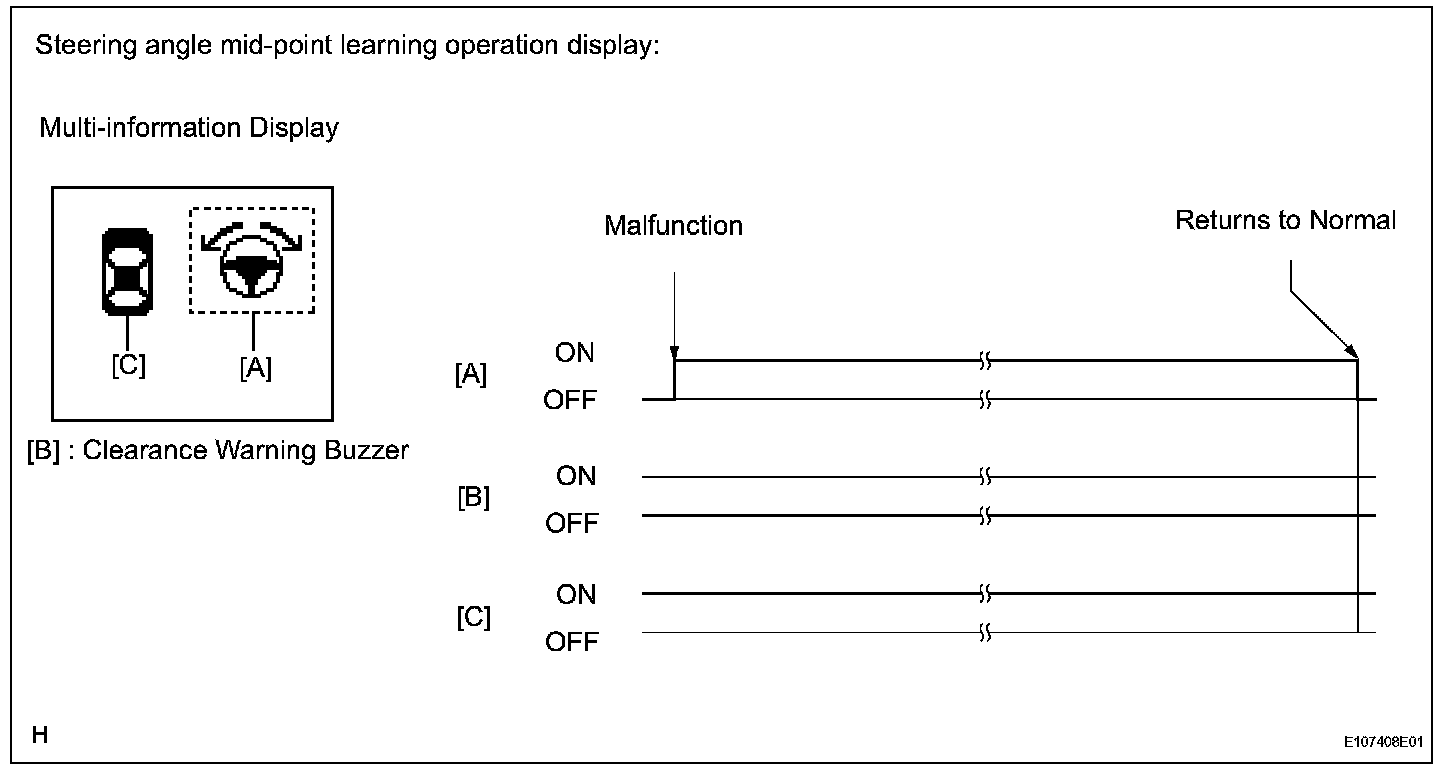 Steering angle mid-point learning operation display:

Multi-information Display

[C]
[A]

[B] : Clearance Warning Buzzer

Malfunction

Returns to Normal

[A]
ON
OFF

[B]
ON
OFF

[C]
ON
OFF

H

E107408E01